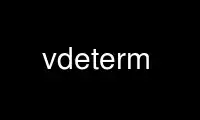 vdeterm